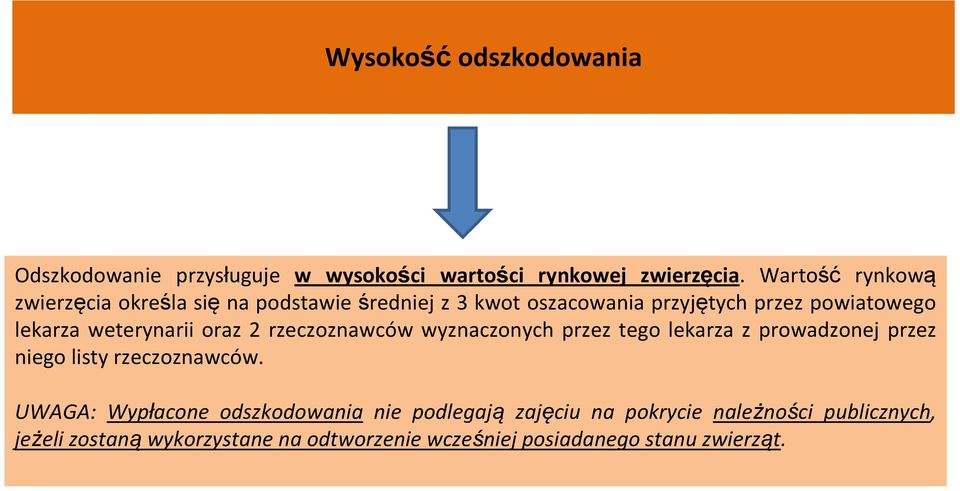 Wysokość odszkodowania

Odszkodowanie przysługuje w wysokości wartości rynkowej zwierzęcia. Wartość rynkową zwierzęcia określa się na podstawie średniej z 3 kwot oszacowania przyjętych przez powiatowego lekarza weterynarii oraz 2 rzeczoznawców wyznaczonych przez tego lekarza z prowadzonej przez niego listy rzeczoznawców.

UWAGA: Wypłacone odszkodowania nie podlegają zajęciu na pokrycie należności publicznych, jeżeli zostaną wykorzystane na odtworzenie wcześniej posiadanego stanu zwierząt.